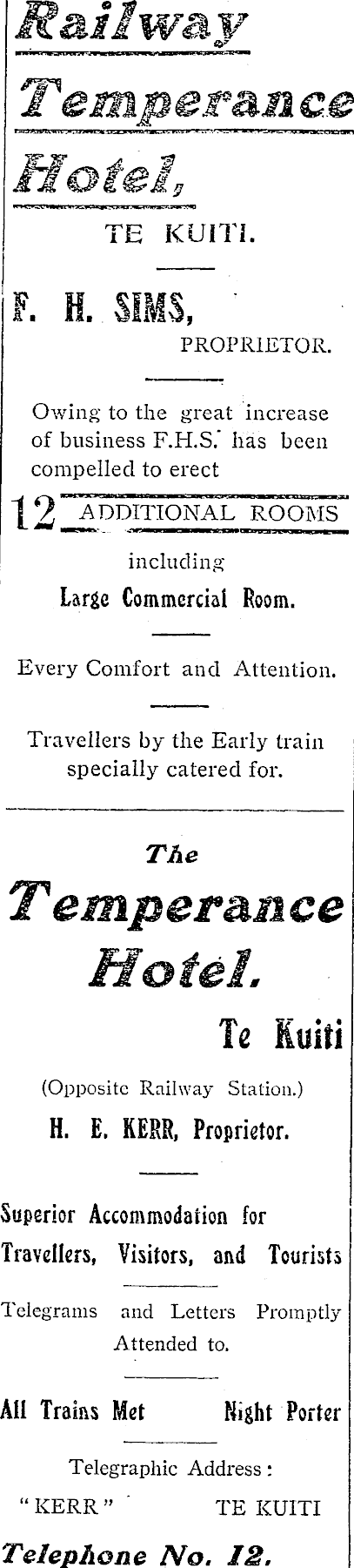 Railway Temperance Hotel,

TE KUITI.

F. H. SIMS,
PROPRIETOR.

Owing to the great increase of business F.H.S. has been compelled to erect

12 ADDITIONAL ROOMS

including
Large Commercial Room.

Every Comfort and Attention.

Travellers by the Early train specially catered for.

The
Temperance Hotel.

Te Kuiti

(Opposite Railway Station.)

H. E. KERR, Proprietor.

Superior Accommodation for Travellers, Visitors, and Tourists

Telegrams and Letters Promptly Attended to.

All Trains Met Night Porter

Telegraphic Address:
"KERR" TE KUITI

Telephone No. 12.